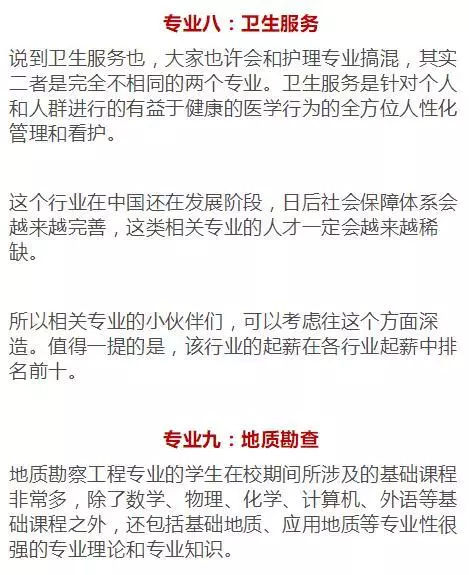 专业八：卫生服务

说到卫生服务也，大家也许会和护理专业搞混，其实二者是完全不相同的两个专业。卫生服务是针对个人和人群进行的有益于健康的医学行为的全方位人性化管理和看护。

这个行业在中国还在发展阶段，日后社会保障体系会越来越完善，这类相关专业的人才一定会越来越稀缺。

所以相关专业的小伙伴们，可以考虑往这个方面深造。值得一提的是，该行业的起薪在各行业起薪中排名前十。

专业九：地质勘查

地质勘察工程专业的学生在校期间所涉及的基础课程非常多，除了数学、物理、化学、计算机、外语等基础课程之外，还包括基础地质、应用地质等专业性很强的专业理论和专业知识。